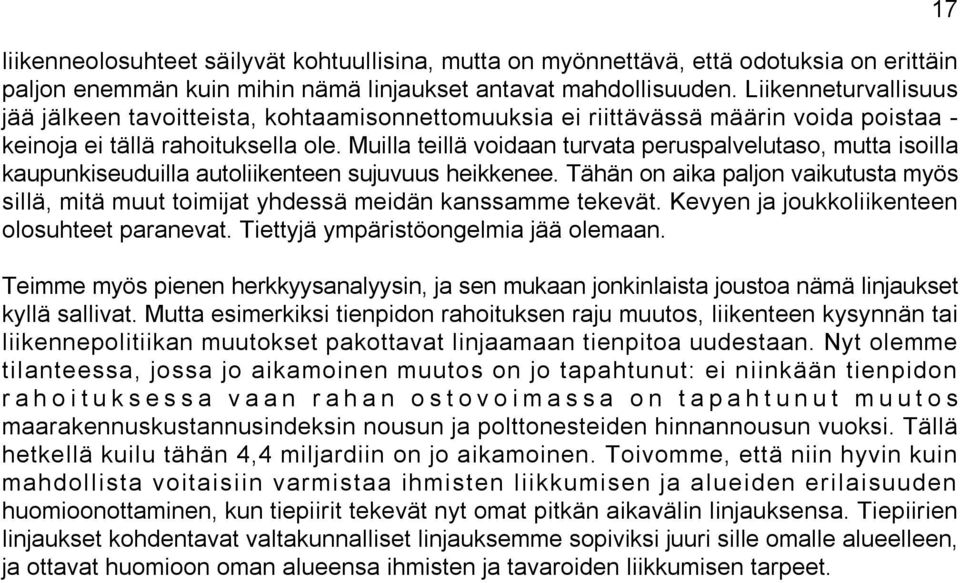 17

liikenneolosuhteet säilyvät kohtuullisina, mutta on myönnettävä, että odotuksia on erittäin paljon enemmän kuin mihin nämä linjaukset antavat mahdollisuuden. Liikenneturvallisuus jää jälkeen tavoitteista, kohtaamisonnettomuuksia ei riittävässä määrin voida poistaa - keinoja ei tällä rahoituksella ole. Muilla teillä voidaan turvata peruspalvelutaso, mutta isoilla kaupunkiseuduilla autoliikenteen sujuvuus heikkenee. Tähän on aika paljon vaikutusta myös sillä, mitä muut toimijat yhdessä meidän kanssamme tekevät. Kevyen ja joukkoliikenteen olosuhteet paranevat. Tiettyjä ympäristöongelmia jää olemaan.

Teimme myös pienen herkkyysanalyysin, ja sen mukaan jonkinlaista joustoa nämä linjaukset kyllä sallivat. Mutta esimerkiksi tienpidon rahoituksen raju muutos, liikenteen kysynnän tai liikennepolitiikan muutokset pakottavat linjaamaan tienpitoa uudestaan. Nyt olemme tilanteessa, jossa jo aikamoinen muutos on jo tapahtunut: ei niinkään tienpidon rahoituksessa vaan rahan ostovoimassa on tapahtunut muutos maarakennuskustannusindeksin nousun ja polttonesteiden hinnannousun vuoksi. Tällä hetkellä kuilu tähän 4,4 miljardiin on jo aikamoinen. Toivomme, että niin hyvin kuin mahdollista voitaisiin varmistaa ihmisten liikkumisen ja alueiden erilaisuuden huomioonottaminen, kun tiepiirit tekevät nyt omat pitkän aikavälin linjauksensa. Tiepiirien linjaukset kohdentavat valtakunnalliset linjauksemme sopiviksi juuri sille omalle alueelleen, ja ottavat huomioon oman alueensa ihmisten ja tavaroiden liikkumisen tarpeet.